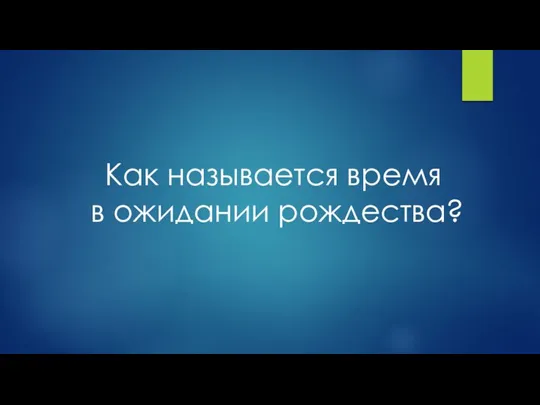 Как называется время в ожидании рождества?